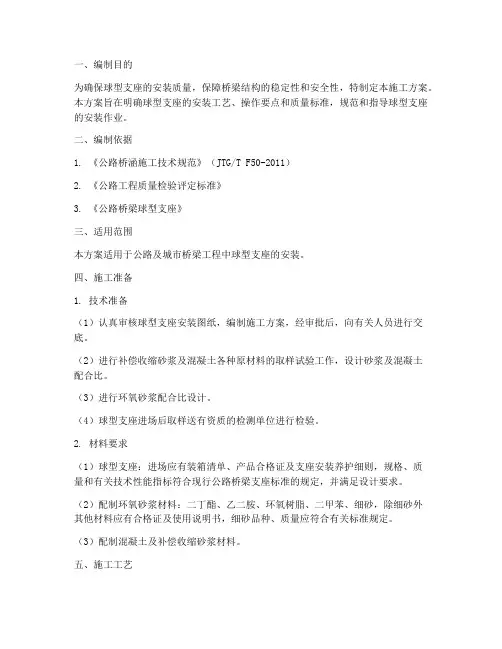 一、编制目的

为确保球型支座的安装质量，保障桥梁结构的稳定性和安全性，特制定本施工方案。本方案旨在明确球型支座的安装工艺、操作要点和质量标准，规范和指导球型支座的安装作业。

二、编制依据

1. 《公路桥涵施工技术规范》（JTG/T F50-2011）

2. 《公路工程质量检验评定标准》

3. 《公路桥梁球型支座》

三、适用范围

本方案适用于公路及城市桥梁工程中球型支座的安装。

四、施工准备

1. 技术准备

（1）认真审核球型支座安装图纸，编制施工方案，经审批后，向有关人员进行交底。

（2）进行补偿收缩砂浆及混凝土各种原材料的取样试验工作，设计砂浆及混凝土配合比。

（3）进行环氧砂浆配合比设计。

（4）球型支座进场后取样送有资质的检测单位进行检验。

2. 材料要求

（1）球型支座：进场应有装箱清单、产品合格证及支座安装养护细则，规格、质量和有关技术性能指标符合现行公路桥梁支座标准的规定，并满足设计要求。

（2）配制环氧砂浆材料：二丁酯、乙二胺、环氧树脂、二甲苯、细砂，除细砂外其他材料应有合格证及使用说明书，细砂品种、质量应符合有关标准规定。

（3）配制混凝土及补偿收缩砂浆材料。

五、施工工艺